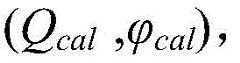 $(Q_{cal}, \varphi_{cal})$,